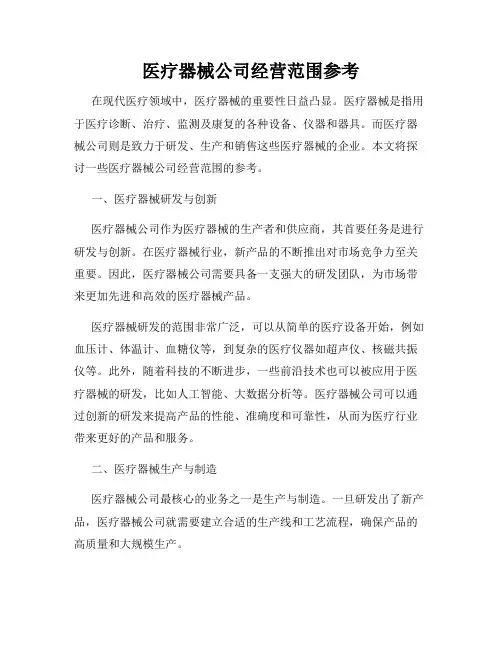 医疗器械公司经营范围参考

在现代医疗领域中，医疗器械的重要性日益凸显。医疗器械是指用于医疗诊断、治疗、监测及康复的各种设备、仪器和器具。而医疗器械公司则是致力于研发、生产和销售这些医疗器械的企业。本文将探讨一些医疗器械公司经营范围的参考。

一、医疗器械研发与创新

医疗器械公司作为医疗器械的生产者和供应商，其首要任务是进行研发与创新。在医疗器械行业，新产品的不断推出对市场竞争力至关重要。因此，医疗器械公司需要具备一支强大的研发团队，为市场带来更加先进和高效的医疗器械产品。

医疗器械研发的范围非常广泛，可以从简单的医疗设备开始，例如血压计、体温计、血糖仪等，到复杂的医疗仪器如超声仪、核磁共振仪等。此外，随着科技的不断进步，一些前沿技术也可以被应用于医疗器械的研发，比如人工智能、大数据分析等。医疗器械公司可以通过创新的研发来提高产品的性能、准确度和可靠性，从而为医疗行业带来更好的产品和服务。

二、医疗器械生产与制造

医疗器械公司最核心的业务之一是生产与制造。一旦研发出了新产品，医疗器械公司就需要建立合适的生产线和工艺流程，确保产品的高质量和大规模生产。